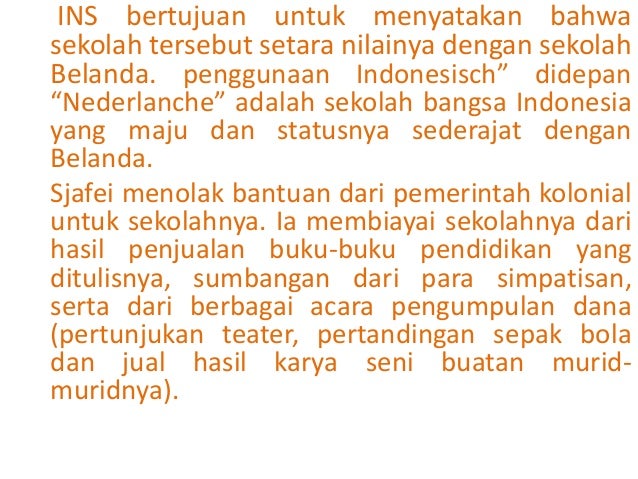 INS bertujuan untuk menyatakan bahwa sekolah tersebut setara nilainya dengan sekolah Belanda. penggunaan Indonesisch" didepan "Nederlanche" adalah sekolah bangsa Indonesia yang maju dan statusnya sederajat dengan Belanda.

Sjafei menolak bantuan dari pemerintah kolonial untuk sekolahnya. Ia membiayai sekolahnya dari hasil penjualan buku-buku pendidikan yang ditulisnya, sumbangan dari para simpatisan, serta dari berbagai acara pengumpulan dana (pertunjukan teater, pertandingan sepak bola dan jual hasil karya seni buatan murid-muridnya).